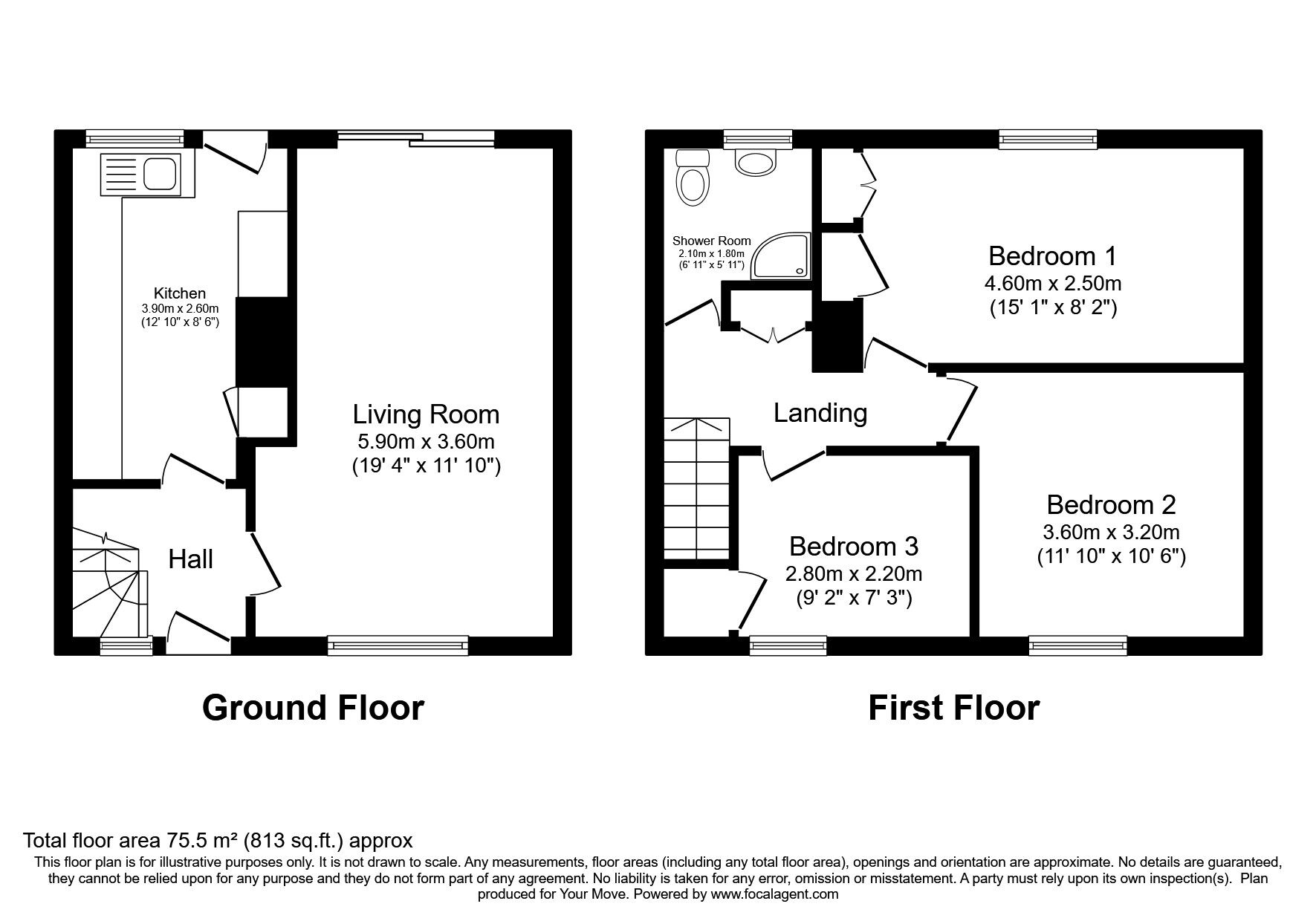 Kitchen
3.90m x 2.60m
(12' 10" x 8' 6")

Living Room
5.90m x 3.60m
(19' 4" x 11' 10")

Hall

Ground Floor

Shower Room
2.10m x 1.80m
(6' 11" x 5' 11")

Bedroom 1
4.60m x 2.50m
(15' 1" x 8' 2")

Landing

Bedroom 2
3.60m x 3.20m
(11' 10" x 10' 6")

Bedroom 3
2.80m x 2.20m
(9' 2" x 7' 3")

First Floor

Total floor area 75.5 m² (813 sq.ft.) approx
This floor plan is for illustrative purposes only. It is not drawn to scale. Any measurements, floor areas (including any total floor area), openings and orientation are approximate. No details are guaranteed, they cannot be relied upon for any purpose and they do not form part of any agreement. No liability is taken for any error, omission or misstatement. A party must rely upon its own inspection(s). Plan produced for Your Move. Powered by www.focalagent.com